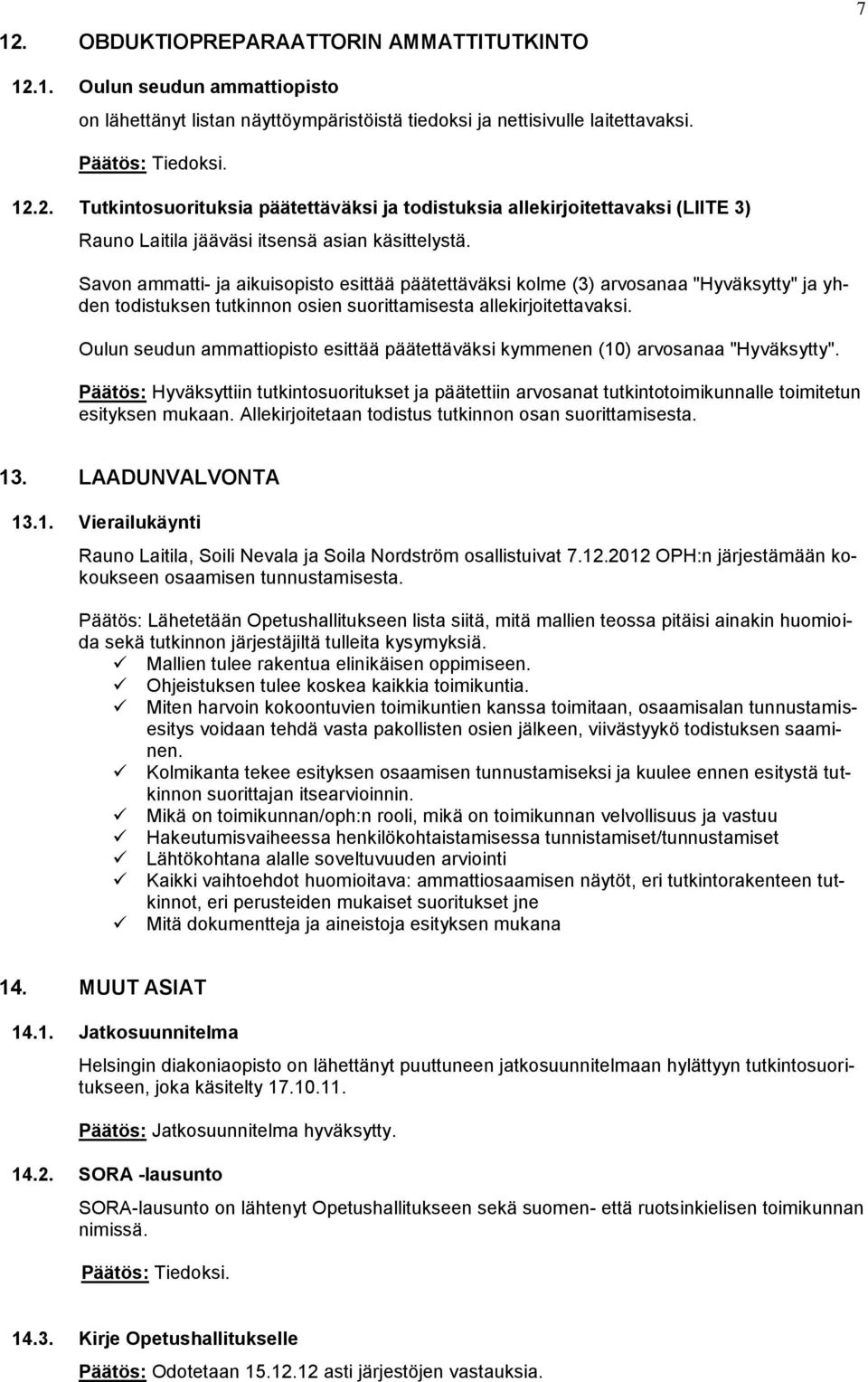 7

12. OBDUKTIOPREPARAATTORIN AMMATTITUTKINTO

12.1. Oulun seudun ammattiopisto

on lähettänyt listan näyttöympäristöistä tiedoksi ja nettisivulle laitettavaksi.

Päätös: Tiedoksi.

12.2. Tutkintosuorituksia päätettäväksi ja todistuksia allekirjoitettavaksi (LIITE 3)

Rauno Laitila jääväsi itsensä asian käsittelystä.

Savon ammatti- ja aikuisopisto esittää päätettäväksi kolme (3) arvosanaa "Hyväksytty" ja yhden todistuksen tutkinnon osien suorittamisesta allekirjoitettavaksi.

Oulun seudun ammattiopisto esittää päätettäväksi kymmenen (10) arvosanaa "Hyväksytty".

Päätös: Hyväksyttiin tutkintosuoritukset ja päätettiin arvosanat tutkintotoimikunnalle toimitetun esityksen mukaan. Allekirjoitetaan todistus tutkinnon osan suorittamisesta.

13. LAADUNVALVONTA

13.1. Vierailukäynti

Rauno Laitila, Soili Nevala ja Soila Nordström osallistuivat 7.12.2012 OPH:n järjestämään kokoukseen osaamisen tunnustamisesta.

Päätös: Lähetetään Opetushallitukseen lista siitä, mitä mallien teossa pitäisi ainakin huomioida sekä tutkinnon järjestäjiltä tulleita kysymyksiä.
✓ Mallien tulee rakentua elinikäisen oppimiseen.
✓ Ohjeistuksen tulee koskea kaikkia toimikuntia.
✓ Miten harvoin kokoontuvien toimikuntien kanssa toimitaan, osaamisalan tunnustamisesitys voidaan tehdä vasta pakollisten osien jälkeen, viivästyykö todistuksen saaminen.
✓ Kolmikanta tekee esityksen osaamisen tunnustamiseksi ja kuulee ennen esitystä tutkinnon suorittajan itsearvioinnin.
✓ Mikä on toimikunnan/oph:n rooli, mikä on toimikunnan velvollisuus ja vastuu
✓ Hakeutumisvaiheessa henkilökohtaistamisessa tunnistamiset/tunnustamiset
✓ Lähtökohtana alalle soveltuvuuden arviointi
✓ Kaikki vaihtoehdot huomioitava: ammattiosaamisen näytöt, eri tutkintorakenteen tutkinnot, eri perusteiden mukaiset suoritukset jne
✓ Mitä dokumentteja ja aineistoja esityksen mukana

14. MUUT ASIAT

14.1. Jatkosuunnitelma

Helsingin diakoniaopisto on lähettänyt puuttuneen jatkosuunnitelmaan hylättyyn tutkintosuoritukseen, joka käsitelty 17.10.11.

Päätös: Jatkosuunnitelma hyväksytty.

14.2. SORA -lausunto

SORA-lausunto on lähtenyt Opetushallitukseen sekä suomen- että ruotsinkielisen toimikunnan nimissä.

Päätös: Tiedoksi.

14.3. Kirje Opetushallitukselle

Päätös: Odotetaan 15.12.12 asti järjestöjen vastauksia.